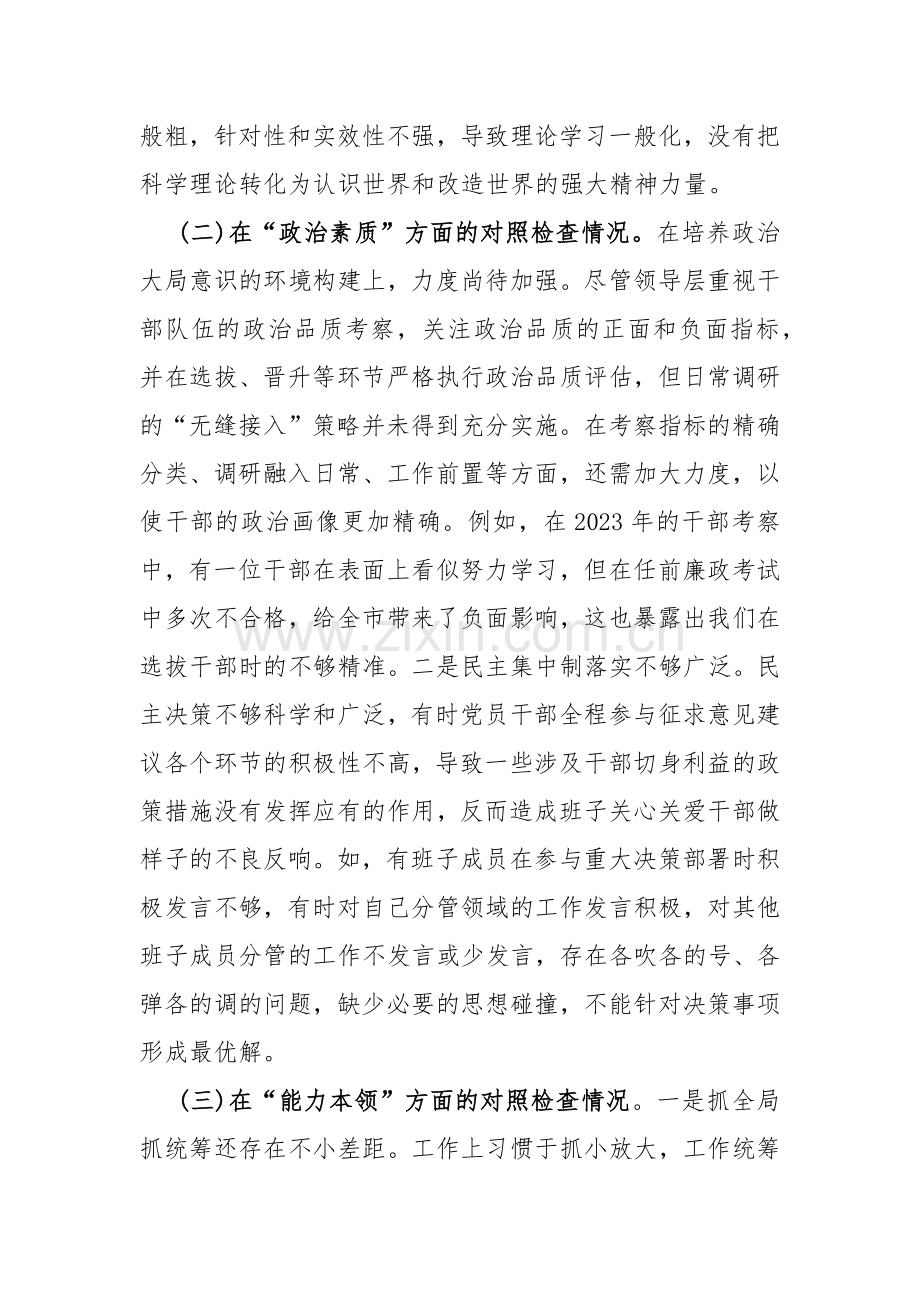 般粗，针对性和实效性不强，导致理论学习一般化，没有把科学理论转化为认识世界和改造世界的强大精神力量。

(二)在“政治素质”方面的对照检查情况。在培养政治大局意识的环境构建上，力度尚待加强。尽管领导层重视干部队伍的政治品质考察，关注政治品质的正面和负面指标，并在选拔、晋升等环节严格执行政治品质评估，但日常调研的“无缝接入”策略并未得到充分实施。在考察指标的精确分类、调研融入日常、工作前置等方面，还需加大力度，以使干部的政治画像更加精确。例如，在2023年的干部考察中，有一位干部在表面上看似努力学习，但在任前廉政考试中多次不合格，给全市带来了负面影响，这也暴露出我们在选拔干部时的不够精准。二是民主集中制落实不够广泛。民主决策不够科学和广泛，有时党员干部全程参与征求意见建议各个环节的积极性不高，导致一些涉及干部切身利益的政策措施没有发挥应有的作用，反而造成班子关心关爱干部做样子的不良反响。如，有班子成员在参与重大决策部署时积极发言不够，有时对自己分管领域的工作发言积极，对其他班子成员分管的工作不发言或少发言，存在各吹各的号、各弹各的调的问题，缺少必要的思想碰撞，不能针对决策事项形成最优解。

(三)在“能力本领”方面的对照检查情况。一是抓全局抓统筹还存在不小差距。工作上习惯于抓小放大，工作统筹

www.zixin.com.cn